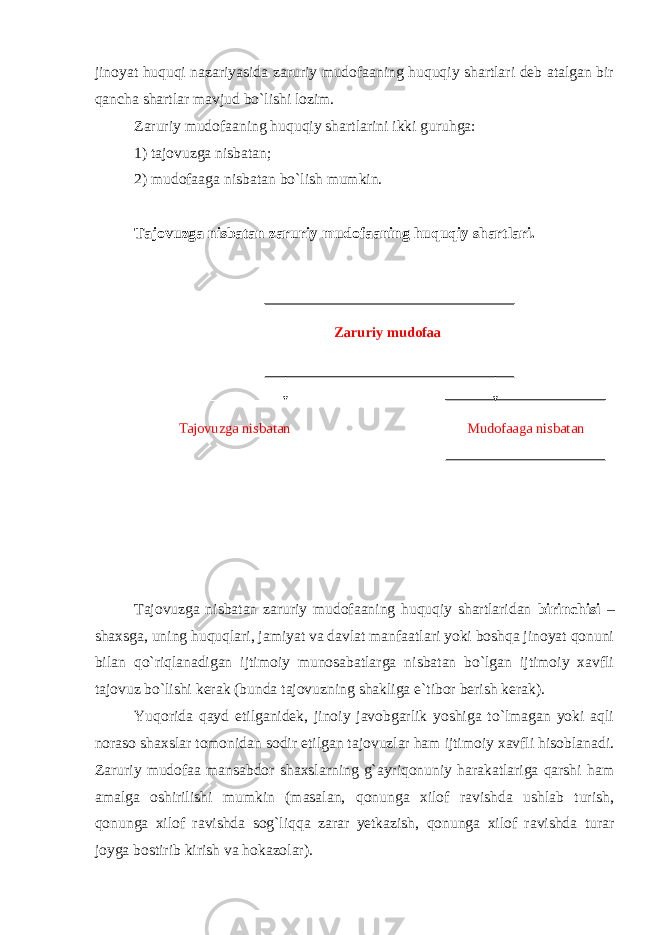 jinoyat huquqi nazariyasida zaruriy mudofaaning huquqiy shartlari deb atalgan bir qancha shartlar mavjud bo`lishi lozim.

Zaruriy mudofaaning huquqiy shartlarini ikki guruhga:

1) tajovuzga nisbatan;

2) mudofaaga nisbatan bo`lish mumkin.

Tajovuzga nisbatan zaruriy mudofaaning huquqiy shartlari.

Zaruriy mudofaa

Tajovuzga nisbatan

Mudofaaga nisbatan

Tajovuzga nisbatan zaruriy mudofaaning huquqiy shartlaridan birinchisi – shaxsga, uning huquqlari, jamiyat va davlat manfaatlari yoki boshqa jinoyat qonuni bilan qo`riqlanadigan ijtimoiy munosabatlarga nisbatan bo`lgan ijtimoiy xavfli tajovuz bo`lishi kerak (bunda tajovuzning shakliga e`tibor berish kerak).

Yuqorida qayd etilganidek, jinoiy javobgarlik yoshiga to`lmagan yoki aqli noraso shaxslar tomonidan sodir etilgan tajovuzlar ham ijtimoiy xavfli hisoblanadi. Zaruriy mudofaa mansabdor shaxslarning g`ayriqonuniy harakatlariga qarshi ham amalga oshirilishi mumkin (masalan, qonunga xilof ravishda ushlab turish, qonunga xilof ravishda sog`liqqa zarar yetkazish, qonunga xilof ravishda turar joyga bostirib kirish va hokazolar).